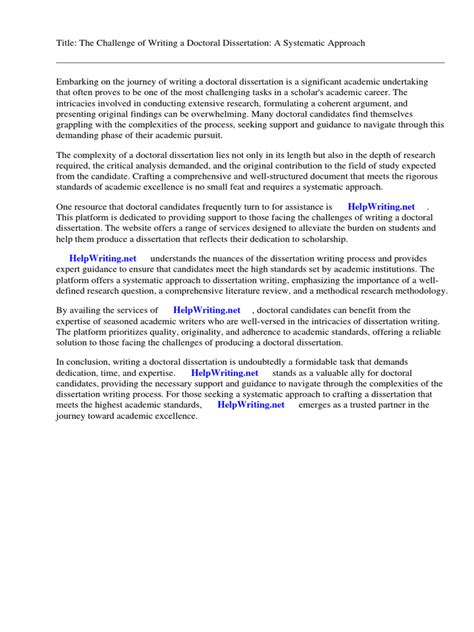 Title: The Challenge of Writing a Doctoral Dissertation: A Systematic Approach

Embarking on the journey of writing a doctoral dissertation is a significant academic undertaking that often proves to be one of the most challenging tasks in a scholar's academic career. The intricacies involved in conducting extensive research, formulating a coherent argument, and presenting original findings can be overwhelming. Many doctoral candidates find themselves grappling with the complexities of the process, seeking support and guidance to navigate through this demanding phase of their academic pursuit.

The complexity of a doctoral dissertation lies not only in its length but also in the depth of research required, the critical analysis demanded, and the original contribution to the field of study expected from the candidate. Crafting a comprehensive and well-structured document that meets the rigorous standards of academic excellence is no small feat and requires a systematic approach.

One resource that doctoral candidates frequently turn to for assistance is HelpWriting.net . This platform is dedicated to providing support to those facing the challenges of writing a doctoral dissertation. The website offers a range of services designed to alleviate the burden on students and help them produce a dissertation that reflects their dedication to scholarship.

HelpWriting.net understands the nuances of the dissertation writing process and provides expert guidance to ensure that candidates meet the high standards set by academic institutions. The platform offers a systematic approach to dissertation writing, emphasizing the importance of a well-defined research question, a comprehensive literature review, and a methodical research methodology.

By availing the services of HelpWriting.net , doctoral candidates can benefit from the expertise of seasoned academic writers who are well-versed in the intricacies of dissertation writing. The platform prioritizes quality, originality, and adherence to academic standards, offering a reliable solution to those facing the challenges of producing a doctoral dissertation.

In conclusion, writing a doctoral dissertation is undoubtedly a formidable task that demands dedication, time, and expertise. HelpWriting.net stands as a valuable ally for doctoral candidates, providing the necessary support and guidance to navigate through the complexities of the dissertation writing process. For those seeking a systematic approach to crafting a dissertation that meets the highest academic standards, HelpWriting.net emerges as a trusted partner in the journey toward academic excellence.